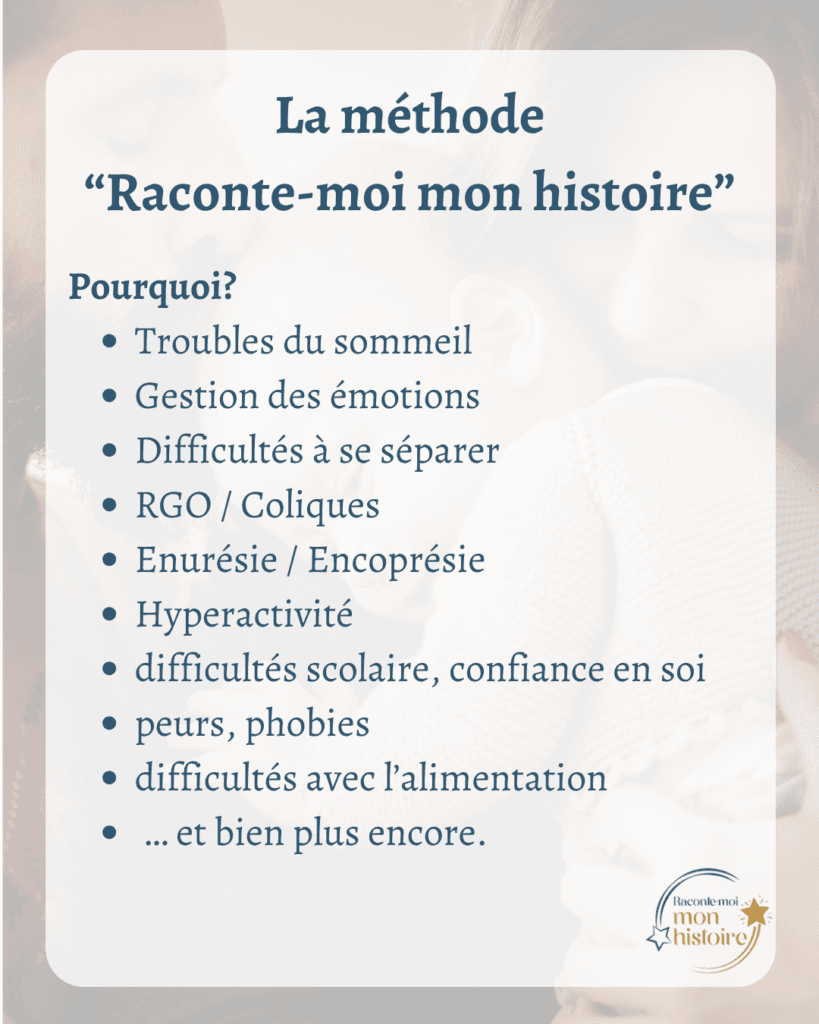 La méthode
"Raconte-moi mon histoire"

Pourquoi?
• Troubles du sommeil
• Gestion des émotions
• Difficultés à se séparer
• RGO / Coliques
• Enurésie / Encoprésie
• Hyperactivité
• difficultés scolaire, confiance en soi
• peurs, phobies
• difficultés avec l'alimentation
• … et bien plus encore.

Raconte-moi
mon
histoire